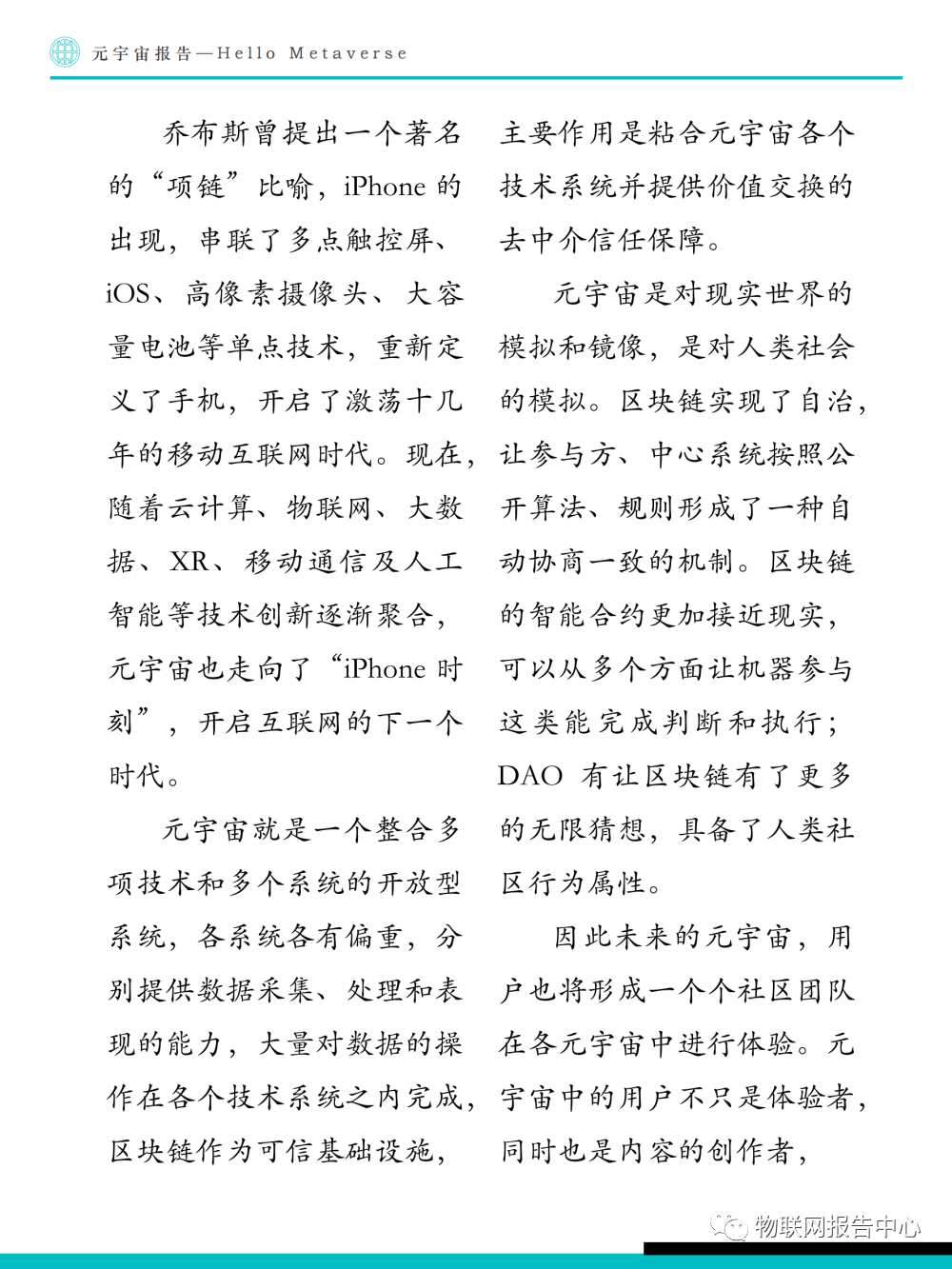 元宇宙报告—Hello Metaverse

乔布斯曾提出一个著名的“项链”比喻，iPhone 的出现，串联了多点触控屏、iOS、高像素摄像头、大容量电池等单点技术，重新定义了手机，开启了激荡十几年的移动互联网时代。现在，随着云计算、物联网、大数据、XR、移动通信及人工智能等技术创新逐渐聚合，元宇宙也走向了“iPhone 时刻”，开启互联网的下一个时代。

元宇宙就是一个整合多项技术和多个系统的开放型系统，各系统各有偏重，分别提供数据采集、处理和表现的能力，大量对数据的操作在各个技术系统之内完成，区块链作为可信基础设施，主要作用是粘合元宇宙各个技术系统并提供价值交换的去中介信任保障。

元宇宙是对现实世界的模拟和镜像，是对人类社会的模拟。区块链实现了自治，让参与方、中心系统按照公开算法、规则形成了一种自动协商一致的机制。区块链的智能合约更加接近现实，可以从多个方面让机器参与这类能完成判断和执行；DAO 有让区块链有了更多的无限猜想，具备了人类社区行为属性。

因此未来的元宇宙，用户也将形成一个个社区团队在各元宇宙中进行体验。元宇宙中的用户不只是体验者，同时也是内容的创作者，

物联网报告中心